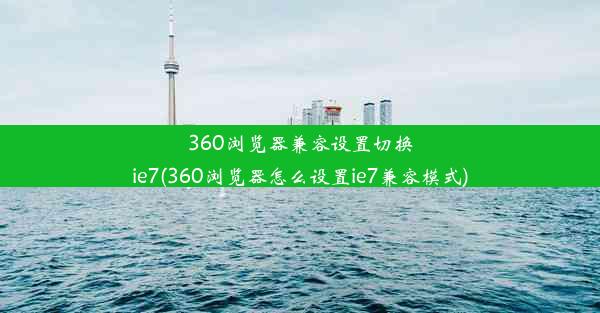 360浏览器兼容设置切换ie7(360浏览器怎么设置ie7兼容模式)